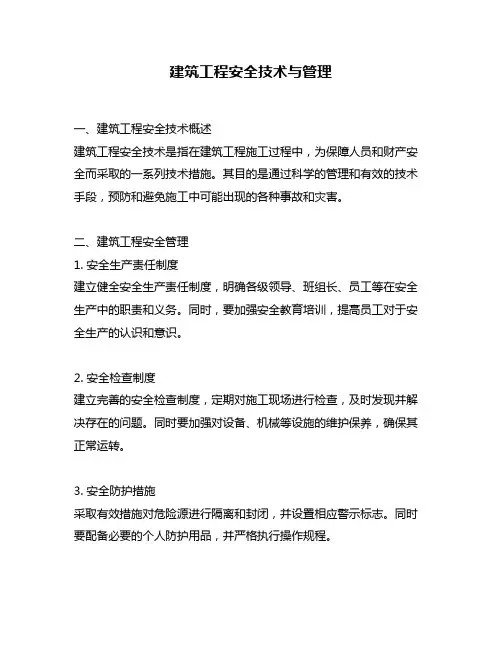 建筑工程安全技术与管理

一、建筑工程安全技术概述
建筑工程安全技术是指在建筑工程施工过程中，为保障人员和财产安全而采取的一系列技术措施。其目的是通过科学的管理和有效的技术手段，预防和避免施工中可能出现的各种事故和灾害。

二、建筑工程安全管理
1. 安全生产责任制度
建立健全安全生产责任制度，明确各级领导、班组长、员工等在安全生产中的职责和义务。同时，要加强安全教育培训，提高员工对于安全生产的认识和意识。

2. 安全检查制度
建立完善的安全检查制度，定期对施工现场进行检查，及时发现并解决存在的问题。同时要加强对设备、机械等设施的维护保养，确保其正常运转。

3. 安全防护措施
采取有效措施对危险源进行隔离和封闭，并设置相应警示标志。同时要配备必要的个人防护用品，并严格执行操作规程。